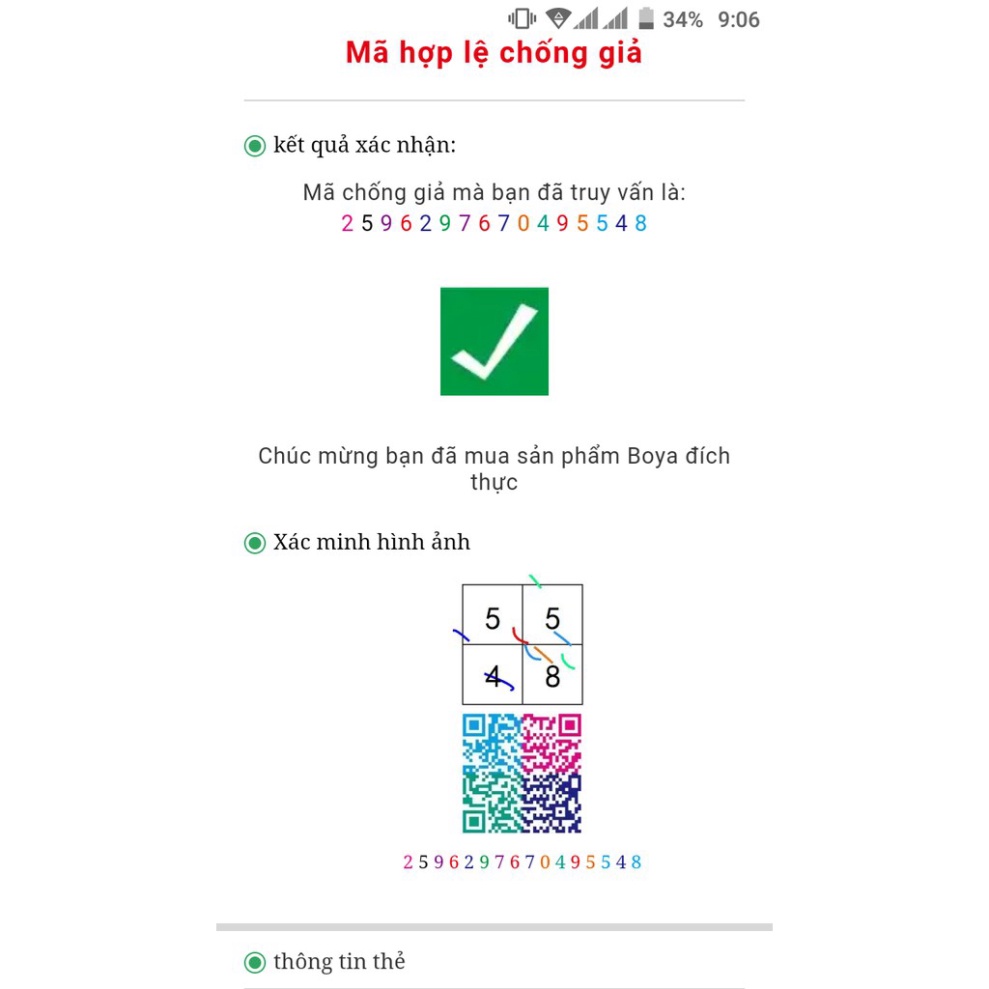 34% 9:06

Mã hợp lệ chống giả

kết quả xác nhận:

Mã chống giả mà bạn đã truy vấn là:
2596297670495548

Chúc mừng bạn đã mua sản phẩm Boya đích thực

Xác minh hình ảnh

| 5 | 5 |
|---|---|
| 4 | 8 |

2596297670495548

thông tin thẻ